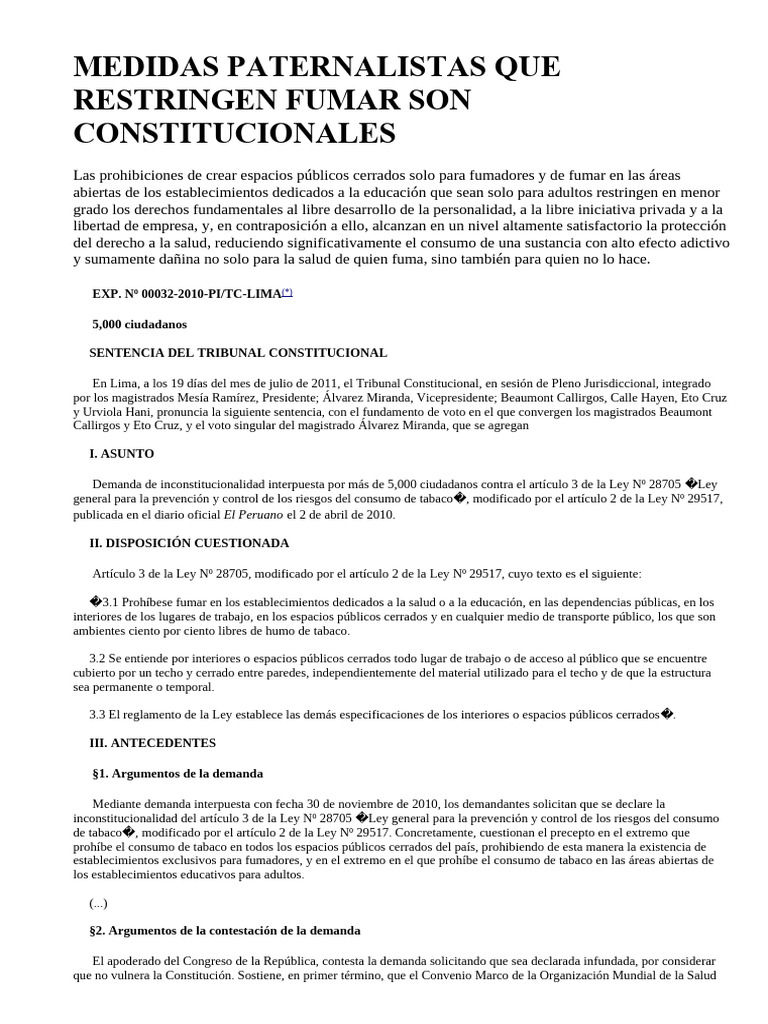 MEDIDAS PATERNALISTAS QUE RESTRINGEN FUMAR SON CONSTITUCIONALES

Las prohibiciones de crear espacios públicos cerrados solo para fumadores y de fumar en las áreas abiertas de los establecimientos dedicados a la educación que sean solo para adultos restringen en menor grado los derechos fundamentales al libre desarrollo de la personalidad, a la libre iniciativa privada y a la libertad de empresa, y, en contraposición a ello, alcanzan en un nivel altamente satisfactorio la protección del derecho a la salud, reduciendo significativamente el consumo de una sustancia con alto efecto adictivo y sumamente dañina no solo para la salud de quien fuma, sino también para quien no lo hace.

EXP. Nº 00032-2010-PI/TC-LIMA(*)

5,000 ciudadanos

SENTENCIA DEL TRIBUNAL CONSTITUCIONAL

En Lima, a los 19 días del mes de julio de 2011, el Tribunal Constitucional, en sesión de Pleno Jurisdiccional, integrado por los magistrados Mesía Ramírez, Presidente; Álvarez Miranda, Vicepresidente; Beaumont Callirgos, Calle Hayen, Eto Cruz y Urviola Hani, pronuncia la siguiente sentencia, con el fundamento de voto en el que convergen los magistrados Beaumont Callirgos y Eto Cruz, y el voto singular del magistrado Álvarez Miranda, que se agregan

I. ASUNTO

Demanda de inconstitucionalidad interpuesta por más de 5,000 ciudadanos contra el artículo 3 de la Ley Nº 28705 �Ley general para la prevención y control de los riesgos del consumo de tabaco�, modificado por el artículo 2 de la Ley Nº 29517, publicada en el diario oficial El Peruano el 2 de abril de 2010.

II. DISPOSICIÓN CUESTIONADA

Artículo 3 de la Ley Nº 28705, modificado por el artículo 2 de la Ley Nº 29517, cuyo texto es el siguiente:

�3.1 Prohíbese fumar en los establecimientos dedicados a la salud o a la educación, en las dependencias públicas, en los interiores de los lugares de trabajo, en los espacios públicos cerrados y en cualquier medio de transporte público, los que son ambientes ciento por ciento libres de humo de tabaco.

3.2 Se entiende por interiores o espacios públicos cerrados todo lugar de trabajo o de acceso al público que se encuentre cubierto por un techo y cerrado entre paredes, independientemente del material utilizado para el techo y de que la estructura sea permanente o temporal.

3.3 El reglamento de la Ley establece las demás especificaciones de los interiores o espacios públicos cerrados�.

III. ANTECEDENTES

§1. Argumentos de la demanda

Mediante demanda interpuesta con fecha 30 de noviembre de 2010, los demandantes solicitan que se declare la inconstitucionalidad del artículo 3 de la Ley Nº 28705 �Ley general para la prevención y control de los riesgos del consumo de tabaco�, modificado por el artículo 2 de la Ley Nº 29517. Concretamente, cuestionan el precepto en el extremo que prohíbe el consumo de tabaco en todos los espacios públicos cerrados del país, prohibiendo de esta manera la existencia de establecimientos exclusivos para fumadores, y en el extremo en el que prohíbe el consumo de tabaco en las áreas abiertas de los establecimientos educativos para adultos.

(...)

§2. Argumentos de la contestación de la demanda

El apoderado del Congreso de la República, contesta la demanda solicitando que sea declarada infundada, por considerar que no vulnera la Constitución. Sostiene, en primer término, que el Convenio Marco de la Organización Mundial de la Salud